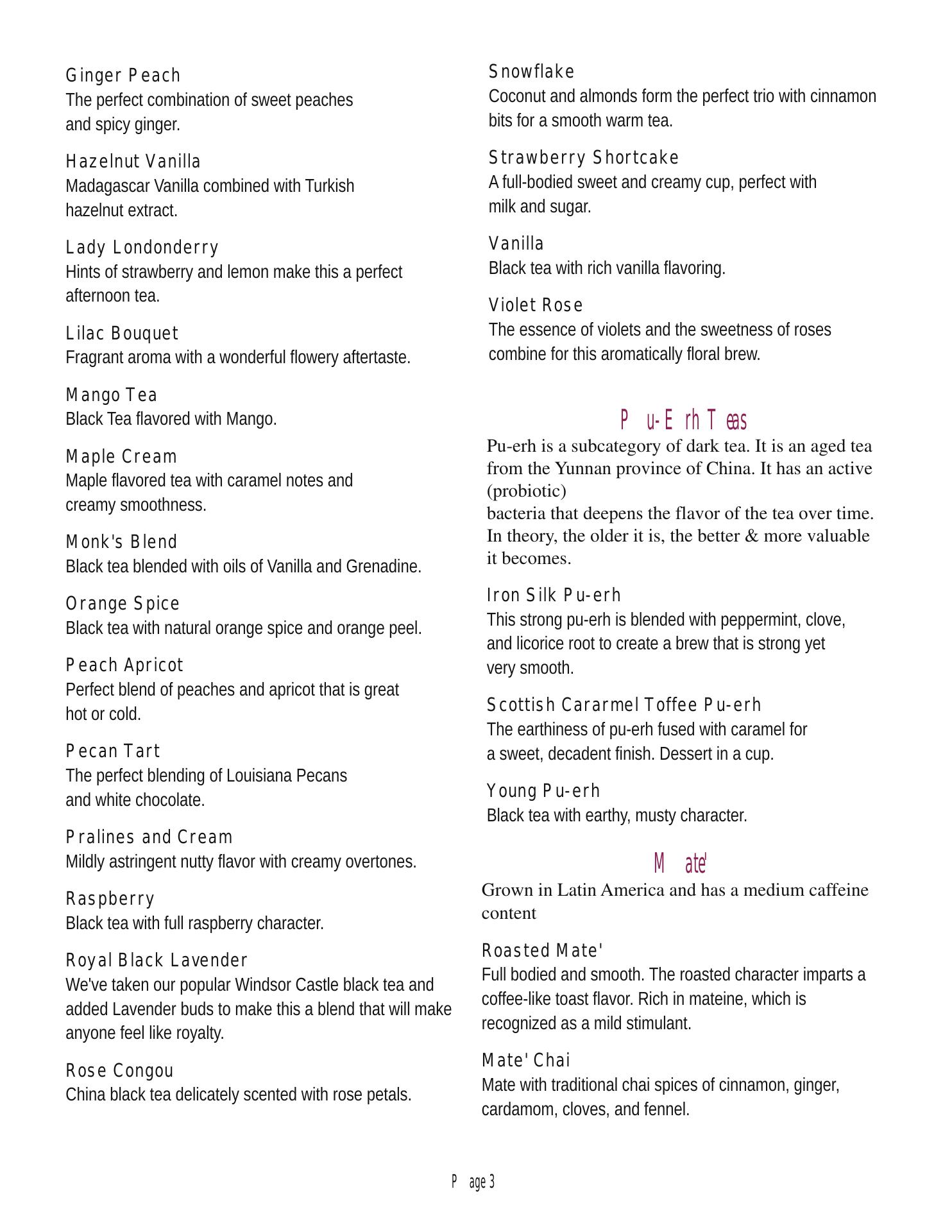 Ginger Peach
The perfect combination of sweet peaches and spicy ginger.

Hazelnut Vanilla
Madagascar Vanilla combined with Turkish hazelnut extract.

Lady Londonderry
Hints of strawberry and lemon make this a perfect afternoon tea.

Lilac Bouquet
Fragrant aroma with a wonderful flowery aftertaste.

Mango Tea
Black Tea flavored with Mango.

Maple Cream
Maple flavored tea with caramel notes and creamy smoothness.

Monk's Blend
Black tea blended with oils of Vanilla and Grenadine.

Orange Spice
Black tea with natural orange spice and orange peel.

Peach Apricot
Perfect blend of peaches and apricot that is great hot or cold.

Pecan Tart
The perfect blending of Louisiana Pecans and white chocolate.

Pralines and Cream
Mildly astringent nutty flavor with creamy overtones.

Raspberry
Black tea with full raspberry character.

Royal Black Lavender
We've taken our popular Windsor Castle black tea and added Lavender buds to make this a blend that will make anyone feel like royalty.

Rose Congou
China black tea delicately scented with rose petals.

Snowflake
Coconut and almonds form the perfect trio with cinnamon bits for a smooth warm tea.

Strawberry Shortcake
A full-bodied sweet and creamy cup, perfect with milk and sugar.

Vanilla
Black tea with rich vanilla flavoring.

Violet Rose
The essence of violets and the sweetness of roses combine for this aromatically floral brew.

Pu-Erh Teas
Pu-erh is a subcategory of dark tea. It is an aged tea from the Yunnan province of China. It has an active (probiotic)
bacteria that deepens the flavor of the tea over time. In theory, the older it is, the better & more valuable it becomes.

Iron Silk Pu-erh
This strong pu-erh is blended with peppermint, clove, and licorice root to create a brew that is strong yet very smooth.

Scottish Cararmel Toffee Pu-erh
The earthiness of pu-erh fused with caramel for a sweet, decadent finish. Dessert in a cup.

Young Pu-erh
Black tea with earthy, musty character.

Mate'
Grown in Latin America and has a medium caffeine content

Roasted Mate'
Full bodied and smooth. The roasted character imparts a coffee-like toast flavor. Rich in mateine, which is recognized as a mild stimulant.

Mate' Chai
Mate with traditional chai spices of cinnamon, ginger, cardamom, cloves, and fennel.

Page 3